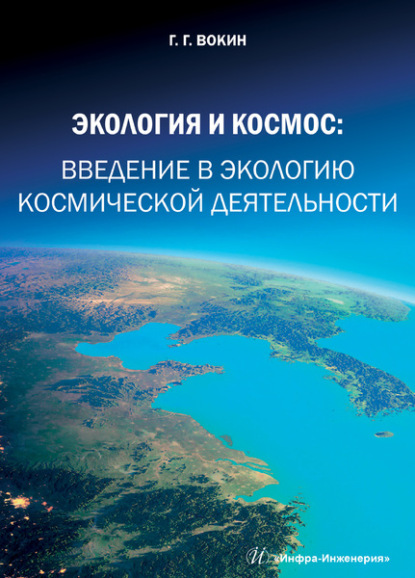 Г. Г. ВОКИН

ЭКОЛОГИЯ И КОСМОС:
ВВЕДЕНИЕ В ЭКОЛОГИЮ КОСМИЧЕСКОЙ ДЕЯТЕЛЬНОСТИ

«Инфра-Инженерия»